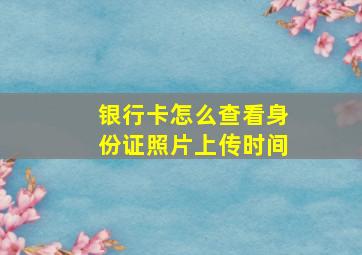 银行卡怎么查看身份证照片上传时间